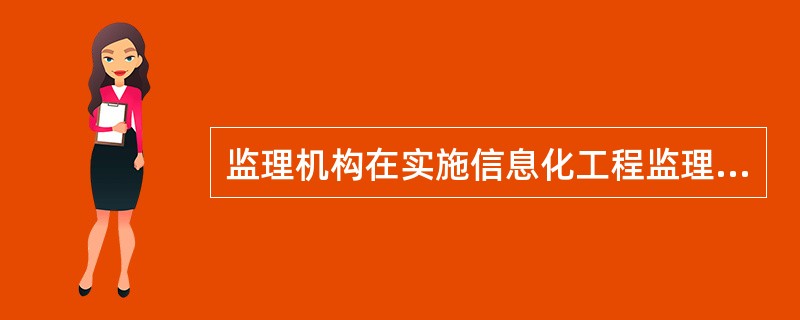 监理机构在实施信息化工程监理...